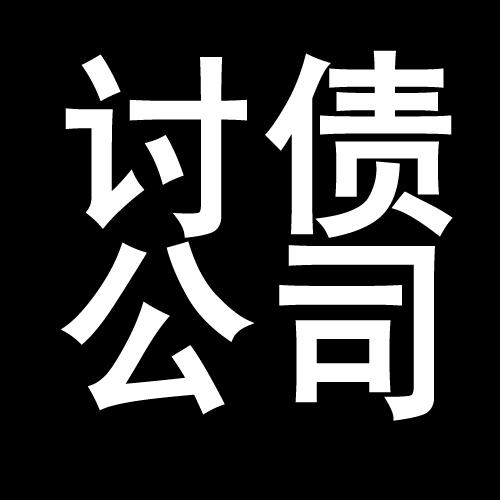 讨债
公司